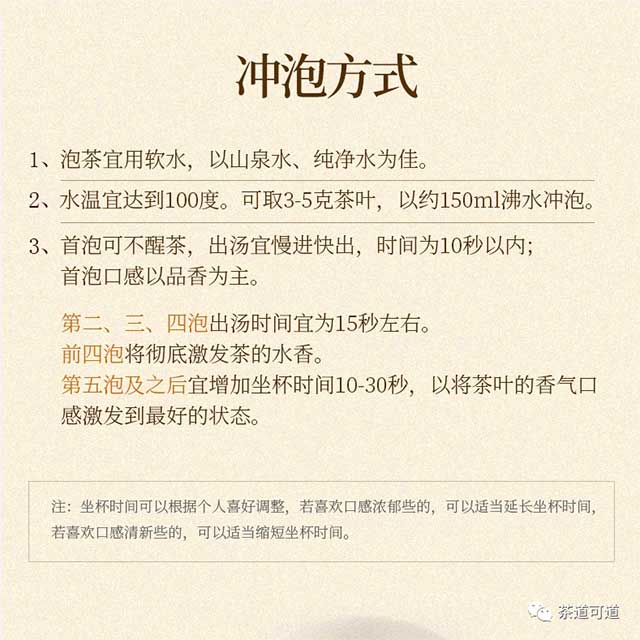 冲泡方式

1、泡茶宜用软水，以山泉水、纯净水为佳。

2、水温宜达到100度。可取3-5克茶叶，以约150ml沸水冲泡。

3、首泡可不醒茶，出汤宜慢进快出，时间为10秒以内；首泡口感以品香为主。

第二、三、四泡出汤时间宜为15秒左右。
前四泡将彻底激发茶的水香。
第五泡及之后宜增加坐杯时间10-30秒，以将茶叶的香气口感激发到最好的状态。

注：坐杯时间可以根据个人喜好调整，若喜欢口感浓郁些的，可以适当延长坐杯时间，若喜欢口感清新些的，可以适当缩短坐杯时间。

茶道可道